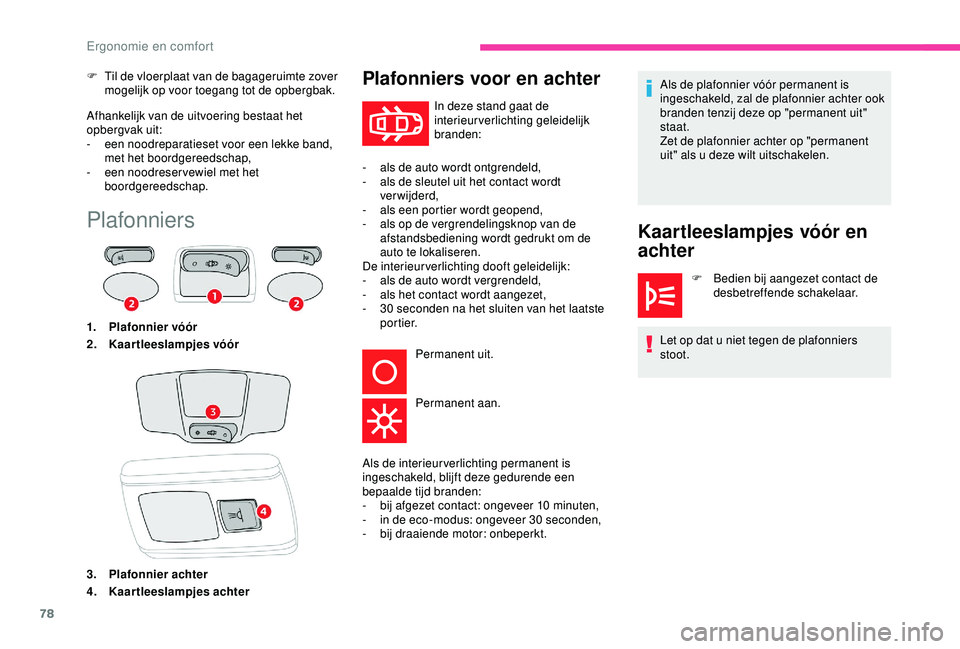 Ergonomie en comfort

F Til de vloerplaat van de bagageruimte zover mogelijk op voor toegang tot de opbergbak.

Afhankelijk van de uitvoering bestaat het opbergvak uit:
- een noodreparatieset voor een lekke band, met het boordgereedschap,
- een noodreservewiel met het boordgereedschap.

Plafonniers

2
1
2

1. Plafonnier vóór
2. Kaartleeslampjes vóór

3

4

3. Plafonnier achter
4. Kaartleeslampjes achter

Plafonniers voor en achter

In deze stand gaat de interieurverlichting geleidelijk branden:

- als de auto wordt ontgrendeld,
- als de sleutel uit het contact wordt verwijderd,
- als een portier wordt geopend,
- als op de vergrendelingsknop van de afstandsbediening wordt gedrukt om de auto te lokaliseren.
De interieurverlichting dooft geleidelijk:
- als de auto wordt vergrendeld,
- als het contact wordt aangezet,
- 30 seconden na het sluiten van het laatste portier.

Permanent uit.

Permanent aan.

Als de interieurverlichting permanent is ingeschakeld, blijft deze gedurende een bepaalde tijd branden:
- bij afgezet contact: ongeveer 10 minuten,
- in de eco-modus: ongeveer 30 seconden,
- bij draaiende motor: onbeperkt.

Als de plafonnier vóór permanent is ingeschakeld, zal de plafonnier achter ook branden tenzij deze op "permanent uit" staat.
Zet de plafonnier achter op "permanent uit" als u deze wilt uitschakelen.

Kaartleeslampjes vóór en achter

F Bedien bij aangezet contact de desbetreffende schakelaar.

Let op dat u niet tegen de plafonniers stoot.

78

carmanualsonline.info